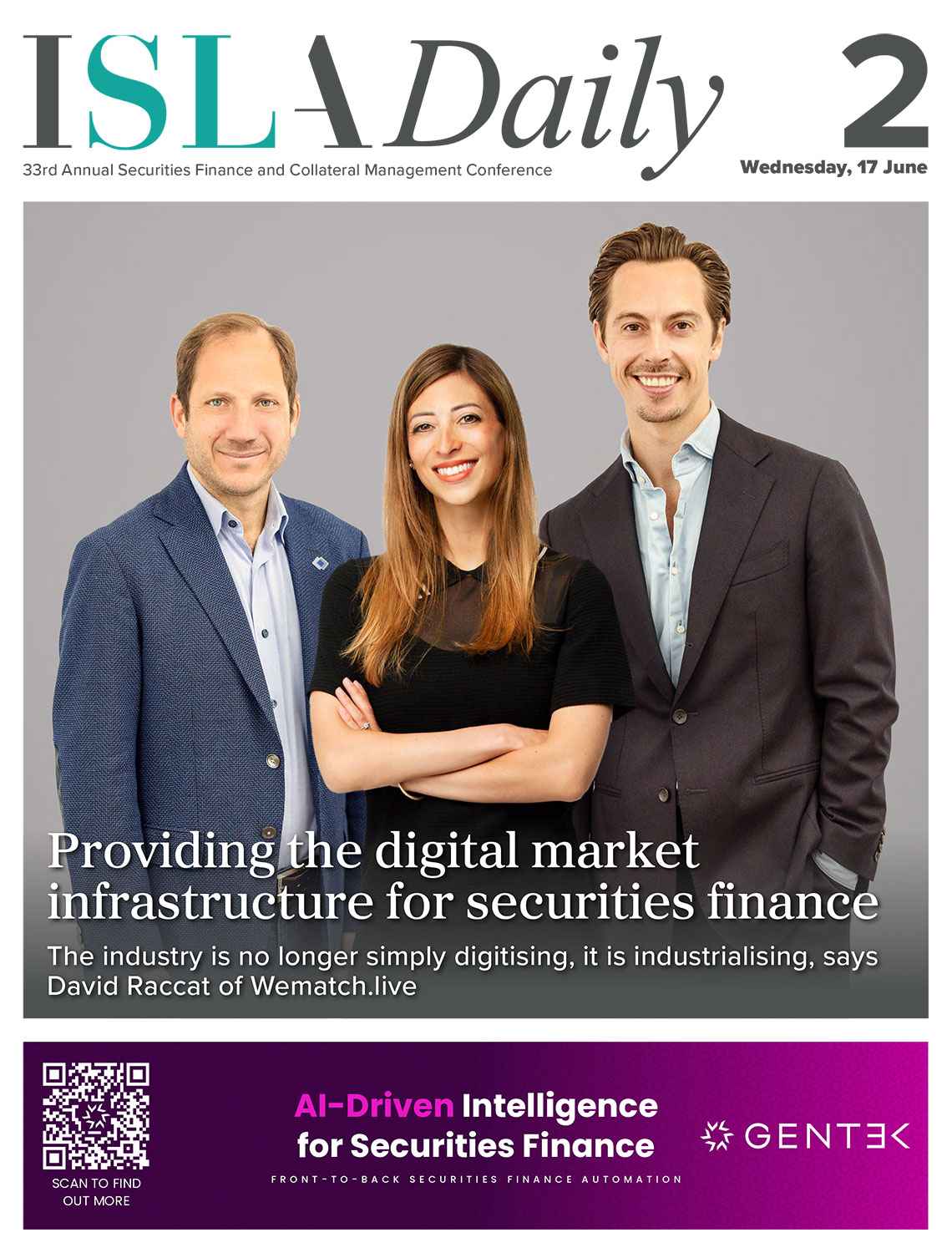 ISLA Daily

2

33rd Annual Securities Finance and Collateral Management Conference

Wednesday, 17 June

Providing the digital market infrastructure for securities finance

The industry is no longer simply digitising, it is industrialising, says David Raccat of Wematch.live

SCAN TO FIND OUT MORE

AI-Driven Intelligence for Securities Finance

FRONT-TO-BACK SECURITIES FINANCE AUTOMATION

GENTEK